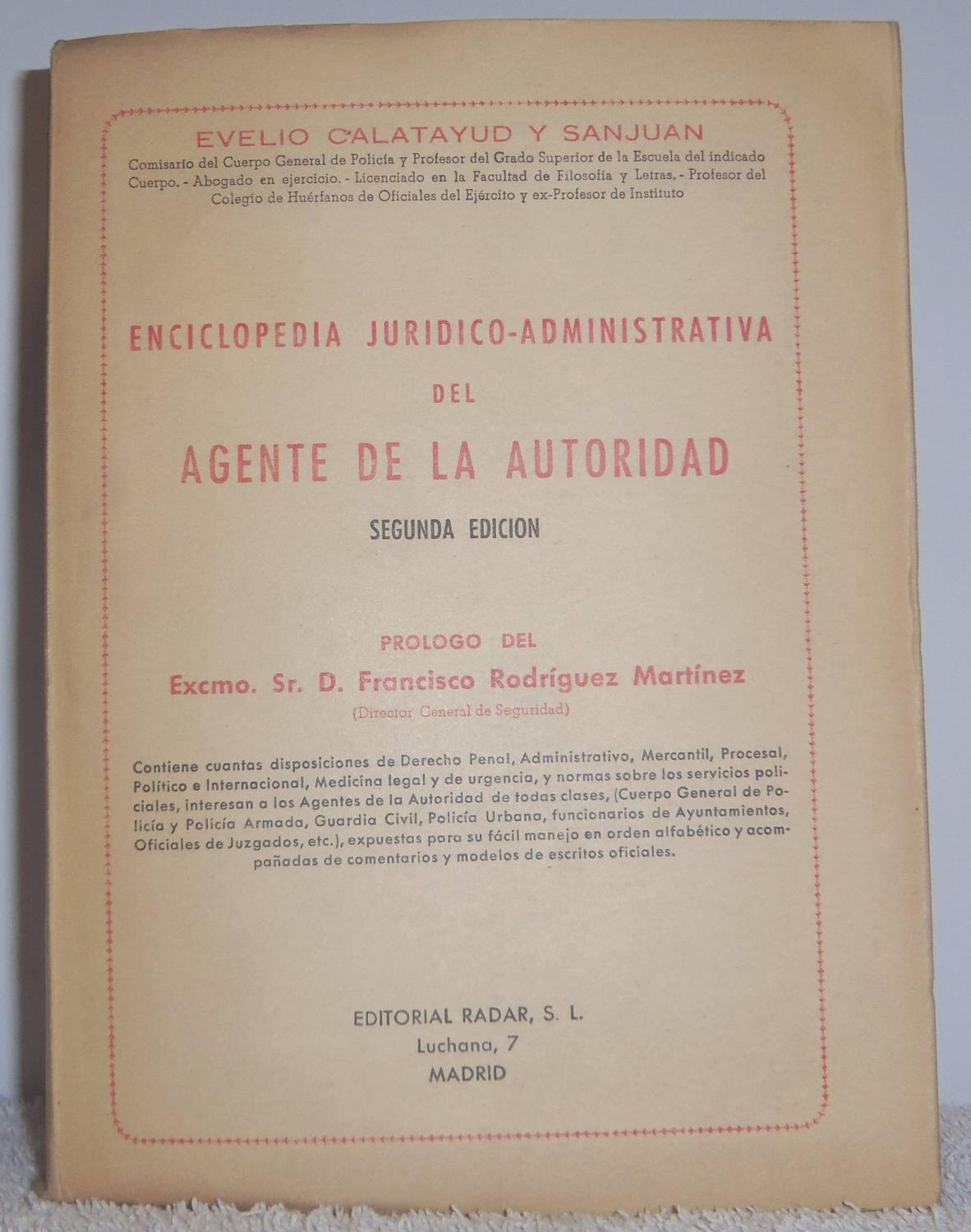 EVELIO CALATAYUD Y SANJUAN

Comisario del Cuerpo General de Policía y Profesor del Grado Superior de la Escuela del indicado Cuerpo. - Abogado en ejercicio. - Licenciado en la Facultad de Filosofía y Letras. - Profesor del Colegio de Huérfanos de Oficiales del Ejército y ex-Profesor de Instituto

ENCICLOPEDIA JURIDICO-ADMINISTRATIVA

DEL

AGENTE DE LA AUTORIDAD

SEGUNDA EDICION

PROLOGO DEL

Excmo. Sr. D. Francisco Rodríguez Martínez

(Director General de Seguridad)

Contiene cuantas disposiciones de Derecho Penal, Administrativo, Mercantil, Procesal, Político e Internacional, Medicina legal y de urgencia, y normas sobre los servicios policiales, interesan a los Agentes de la Autoridad de todas clases, (Cuerpo General de Policía y Policía Armada, Guardia Civil, Policía Urbana, funcionarios de Ayuntamientos, Oficiales de Juzgados, etc.), expuestas para su fácil manejo en orden alfabético y acompañadas de comentarios y modelos de escritos oficiales.

EDITORIAL RADAR, S. L.
Luchana, 7
MADRID